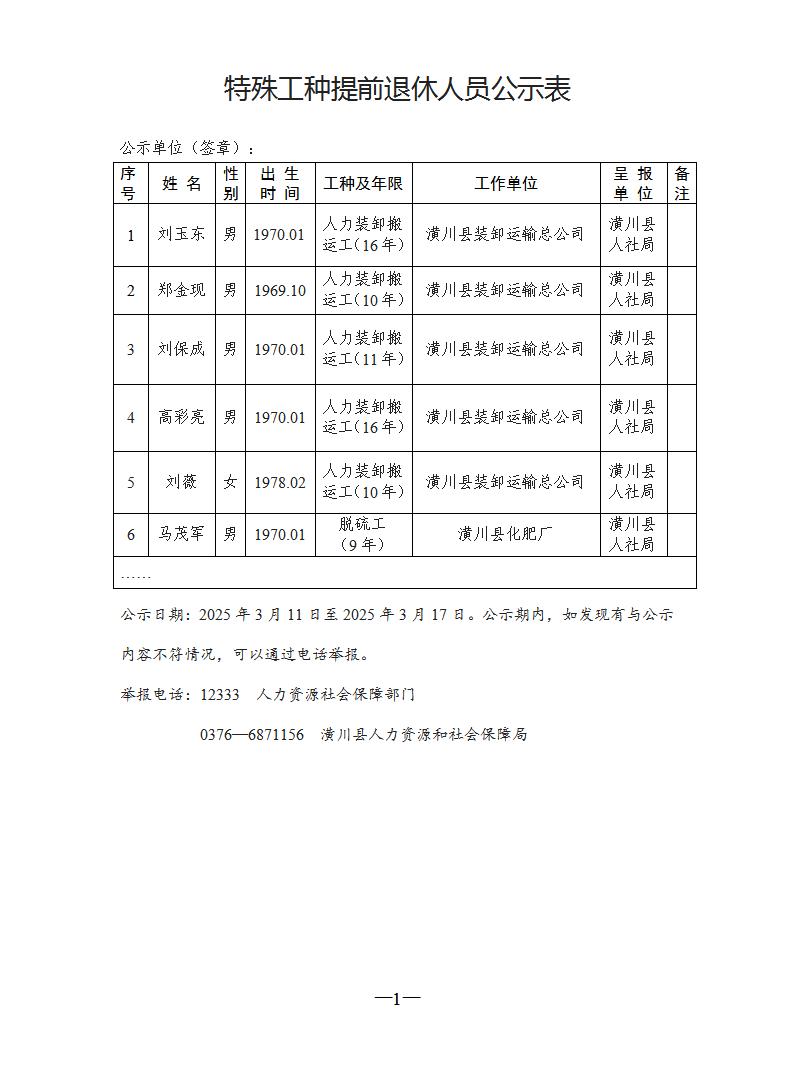 特殊工种提前退休人员公示表

公示单位（签章）：

| 序号 | 姓 名 | 性别 | 出 生 时 间 | 工种及年限 | 工作单位 | 呈 报 单 位 | 备注 |
|---|---|---|---|---|---|---|---|
| 1 | 刘玉东 | 男 | 1970.01 | 人力装卸搬运工（16年） | 潢川县装卸运输总公司 | 潢川县人社局 | |
| 2 | 郑金现 | 男 | 1969.10 | 人力装卸搬运工（10年） | 潢川县装卸运输总公司 | 潢川县人社局 | |
| 3 | 刘保成 | 男 | 1970.01 | 人力装卸搬运工（11年） | 潢川县装卸运输总公司 | 潢川县人社局 | |
| 4 | 高彩亮 | 男 | 1970.01 | 人力装卸搬运工（16年） | 潢川县装卸运输总公司 | 潢川县人社局 | |
| 5 | 刘薇 | 女 | 1978.02 | 人力装卸搬运工（10年） | 潢川县装卸运输总公司 | 潢川县人社局 | |
| 6 | 马茂军 | 男 | 1970.01 | 脱硫工（9年） | 潢川县化肥厂 | 潢川县人社局 | |
| …… | | | | | | | |

公示日期：2025年3月11日至2025年3月17日。公示期内，如发现有与公示内容不符情况，可以通过电话举报。

举报电话：12333 人力资源社会保障部门

0376—6871156 潢川县人力资源和社会保障局

—1—